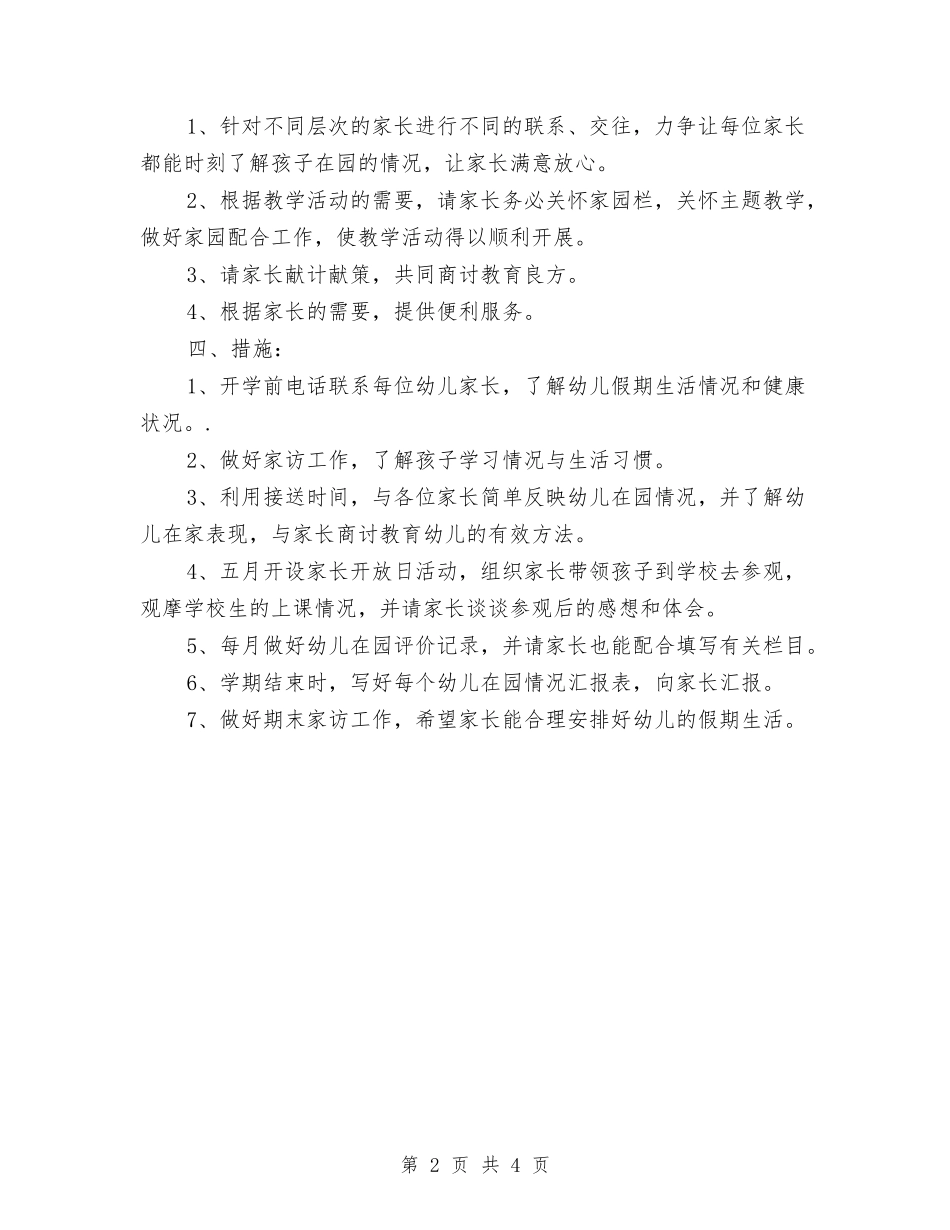 1、针对不同层次的家长进行不同的联系、交往，力争让每位家长都能时刻了解孩子在园的情况，让家长满意放心。

2、根据教学活动的需要，请家长务必关怀家园栏，关怀主题教学，做好家园配合工作，使教学活动得以顺利开展。

3、请家长献计献策，共同商讨教育良方。

4、根据家长的需要，提供便利服务。

四、措施：

1、开学前电话联系每位幼儿家长，了解幼儿假期生活情况和健康状况。.

2、做好家访工作，了解孩子学习情况与生活习惯。

3、利用接送时间，与各位家长简单反映幼儿在园情况，并了解幼儿在家表现，与家长商讨教育幼儿的有效方法。

4、五月开设家长开放日活动，组织家长带领孩子到学校去参观，观摩学校生的上课情况，并请家长谈谈参观后的感想和体会。

5、每月做好幼儿在园评价记录，并请家长也能配合填写有关栏目。

6、学期结束时，写好每个幼儿在园情况汇报表，向家长汇报。

7、做好期末家访工作，希望家长能合理安排好幼儿的假期生活。

第 2 页 共 4 页